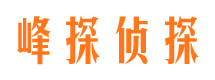 峰探侦探